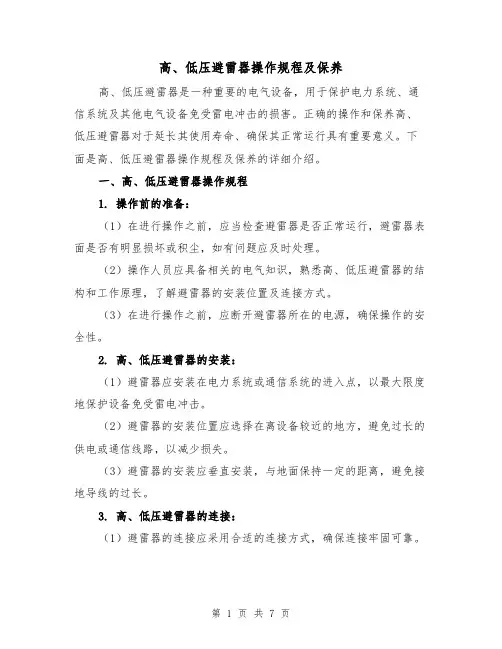 高、低压避雷器操作规程及保养

高、低压避雷器是一种重要的电气设备，用于保护电力系统、通信系统及其他电气设备免受雷电冲击的损害。正确的操作和保养高、低压避雷器对于延长其使用寿命、确保其正常运行具有重要意义。下面是高、低压避雷器操作规程及保养的详细介绍。

一、高、低压避雷器操作规程

1. 操作前的准备：

（1）在进行操作之前，应当检查避雷器是否正常运行，避雷器表面是否有明显损坏或积尘，如有问题应及时处理。

（2）操作人员应具备相关的电气知识，熟悉高、低压避雷器的结构和工作原理，了解避雷器的安装位置及连接方式。

（3）在进行操作之前，应断开避雷器所在的电源，确保操作的安全性。

2. 高、低压避雷器的安装：

（1）避雷器应安装在电力系统或通信系统的进入点，以最大限度地保护设备免受雷电冲击。

（2）避雷器的安装位置应选择在离设备较近的地方，避免过长的供电或通信线路，以减少损失。

（3）避雷器的安装应垂直安装，与地面保持一定的距离，避免接地导线的过长。

3. 高、低压避雷器的连接：

（1）避雷器的连接应采用合适的连接方式，确保连接牢固可靠。

第 1 页 共 7 页